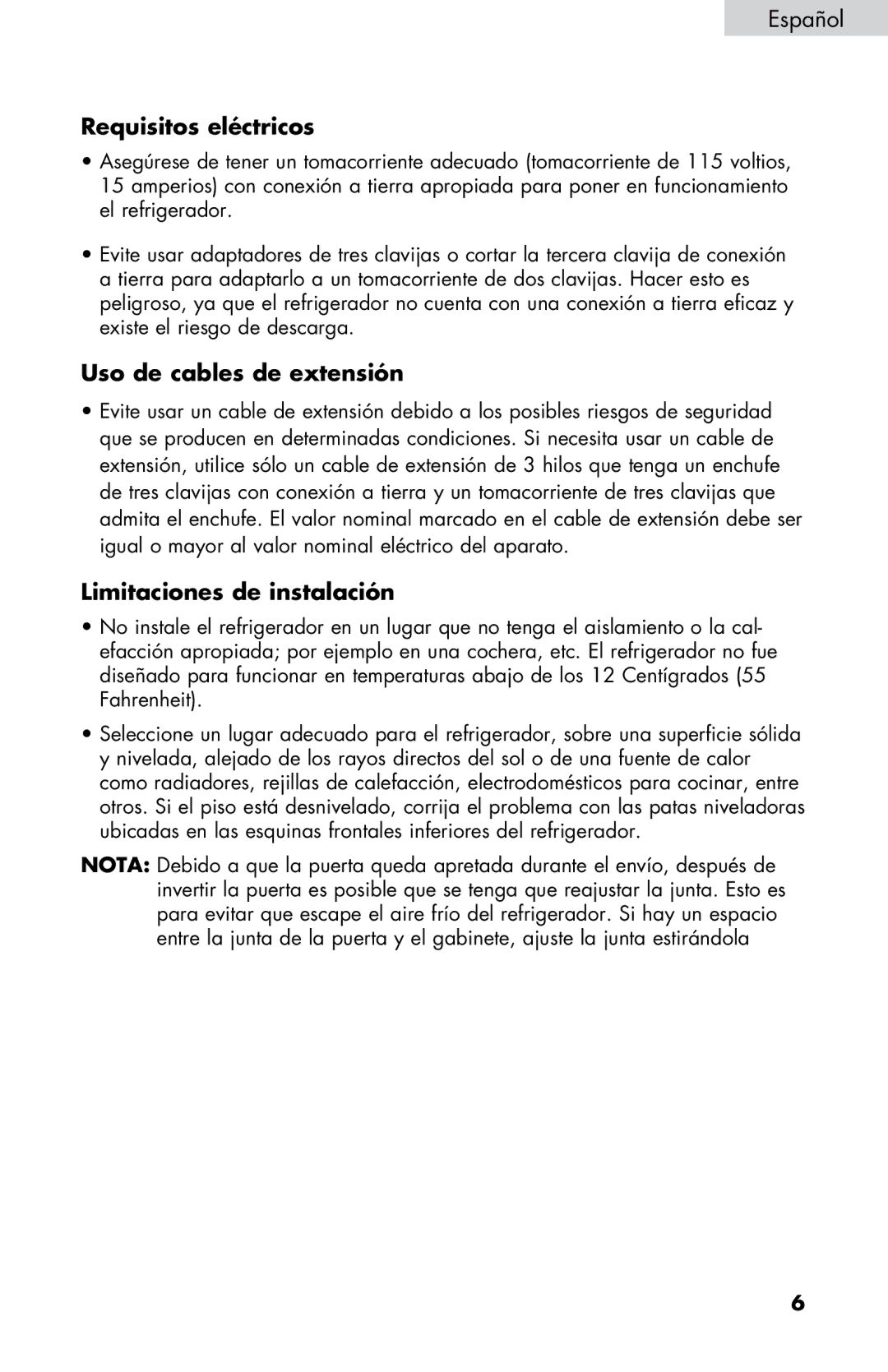 Español

Requisitos eléctricos

• Asegúrese de tener un tomacorriente adecuado (tomacorriente de 115 voltios, 15 amperios) con conexión a tierra apropiada para poner en funcionamiento el refrigerador.

• Evite usar adaptadores de tres clavijas o cortar la tercera clavija de conexión a tierra para adaptarlo a un tomacorriente de dos clavijas. Hacer esto es peligroso, ya que el refrigerador no cuenta con una conexión a tierra eficaz y existe el riesgo de descarga.

Uso de cables de extensión

• Evite usar un cable de extensión debido a los posibles riesgos de seguridad que se producen en determinadas condiciones. Si necesita usar un cable de extensión, utilice sólo un cable de extensión de 3 hilos que tenga un enchufe de tres clavijas con conexión a tierra y un tomacorriente de tres clavijas que admita el enchufe. El valor nominal marcado en el cable de extensión debe ser igual o mayor al valor nominal eléctrico del aparato.

Limitaciones de instalación

• No instale el refrigerador en un lugar que no tenga el aislamiento o la calefacción apropiada; por ejemplo en una cochera, etc. El refrigerador no fue diseñado para funcionar en temperaturas abajo de los 12 Centígrados (55 Fahrenheit).

• Seleccione un lugar adecuado para el refrigerador, sobre una superficie sólida y nivelada, alejado de los rayos directos del sol o de una fuente de calor como radiadores, rejillas de calefacción, electrodomésticos para cocinar, entre otros. Si el piso está desnivelado, corrija el problema con las patas niveladoras ubicadas en las esquinas frontales inferiores del refrigerador.

NOTA: Debido a que la puerta queda apretada durante el envío, después de invertir la puerta es posible que se tenga que reajustar la junta. Esto es para evitar que escape el aire frío del refrigerador. Si hay un espacio entre la junta de la puerta y el gabinete, ajuste la junta estirándola

6